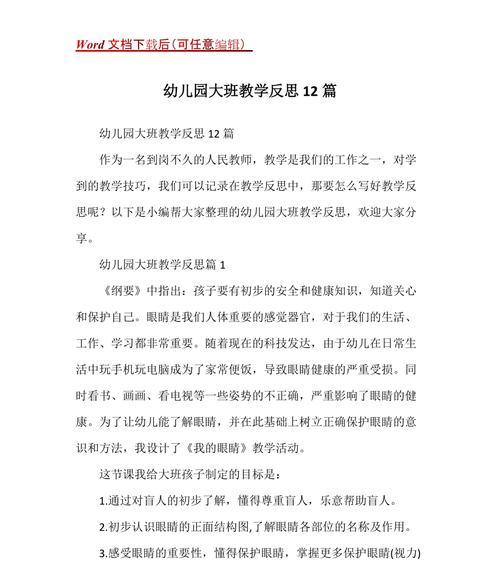 Word 文档下载后（可任意编辑）

幼儿园大班教学反思 12 篇

幼儿园大班教学反思 12 篇

作为一名到岗不久的人民教师，教学是我们的工作之一，对学到的教学技巧，我们可以记录在教学反思中，那要怎么写好教学反思呢？以下是小编帮大家整理的幼儿园大班教学反思，欢迎大家分享。

幼儿园大班教学反思篇 1

《纲要》中指出：孩子要有初步的安全和健康知识，知道关心和保护自己。眼睛是我们人体重要的感觉器官，对于我们的生活、工作、学习都非常重要。随着现在的科技发达，由于幼儿在日常生活中玩手机玩电脑成为了家常便饭，导致眼睛健康的严重受损。同时看书、画画、看电视等一些姿势的不正确，严重影响了眼睛的健康。为了让幼儿能了解眼睛，并在此基础上树立正确保护眼睛的意识和方法，我设计了《我的眼睛》教学活动。

这节课我给大班孩子制定的目标是：

1.通过对盲人的初步了解，懂得尊重盲人，乐意帮助盲人。

2.初步认识眼睛的正面结构图,了解眼睛各部位的名称及作用。

3.感受眼睛的重要性，懂得保护眼睛，掌握更多保护眼睛(视力)